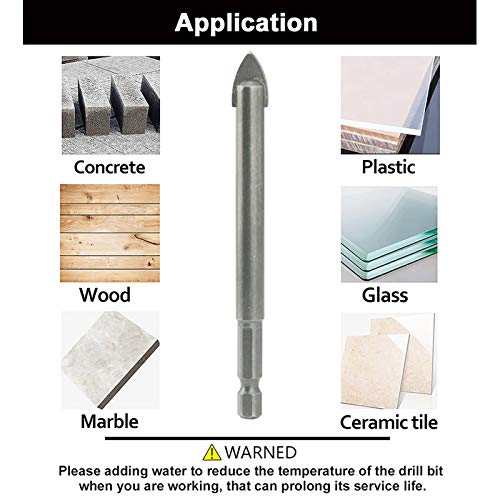 Application

Concrete

Wood

Marble

Plastic

Glass

Ceramic tile

WARNED

Please adding water to reduce the temperature of the drill bit when you are working, that can prolong its service life.